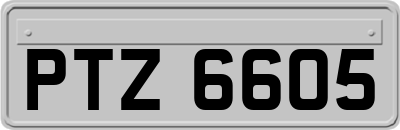 PTZ 6605